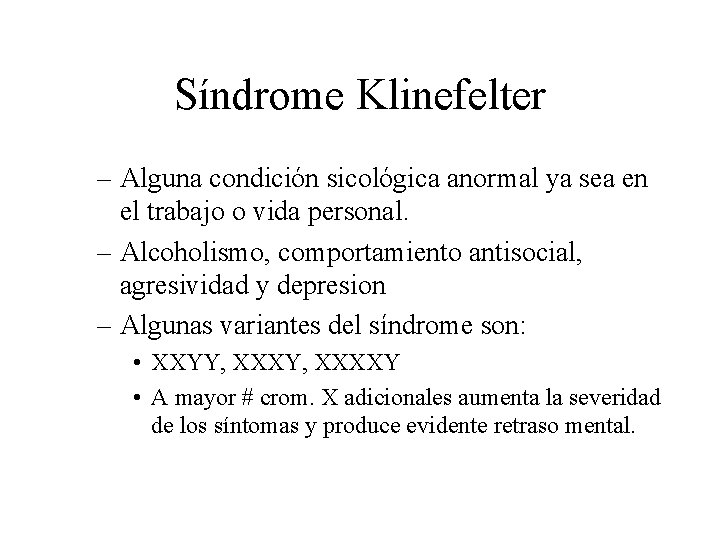 Síndrome Klinefelter

– Alguna condición sicológica anormal ya sea en el trabajo o vida personal.

– Alcoholismo, comportamiento antisocial, agresividad y depresion

– Algunas variantes del síndrome son:

• XXYY, XXXY, XXXXY

• A mayor # crom. X adicionales aumenta la severidad de los síntomas y produce evidente retraso mental.